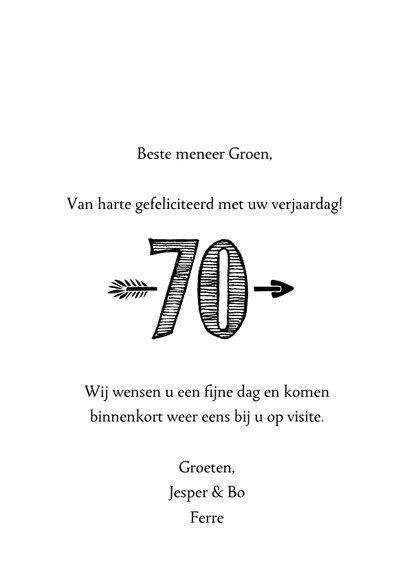 Beste meneer Groen,

Van harte gefeliciteerd met uw verjaardag!

70

Wij wensen u een fijne dag en komen binnenkort weer eens bij u op visite.

Groeten,
Jesper & Bo
Ferre